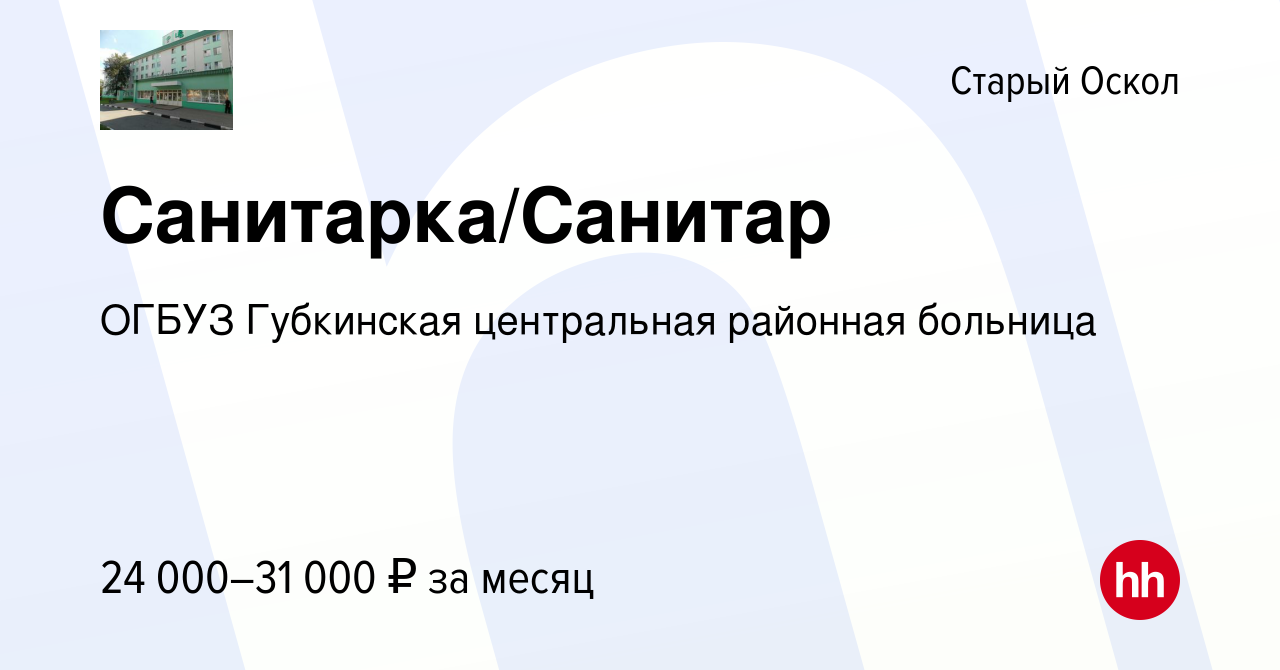 Старый Оскол

Санитарка/Санитар

ОГБУЗ Губкинская центральная районная больница

24 000–31 000 ₽ за месяц

hh